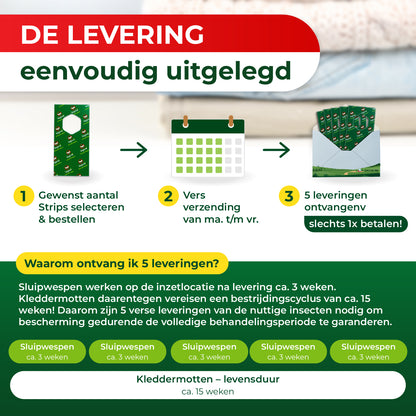 DE LEVERING
eenvoudig uitgelegd

1 Gewenst aantal Strips selecteren & bestellen

2 Vers verzending van ma. t/m vr.

3 5 leveringen ontvangenv
slechts 1x betalen!

Waarom ontvang ik 5 leveringen?

Sluipwespen werken op de inzetlocatie na levering ca. 3 weken. Kleddermotten daarentegen vereisen een bestrijdingscyclus van ca. 15 weken! Daarom zijn 5 verse leveringen van de nuttige insecten nodig om bescherming gedurende de volledige behandelingsperiode te garanderen.

Sluipwespen
ca. 3 weken

Sluipwespen
ca. 3 weken

Sluipwespen
ca. 3 weken

Sluipwespen
ca. 3 weken

Sluipwespen
ca. 3 weken

Kleddermotten – levensduur
ca. 15 weken